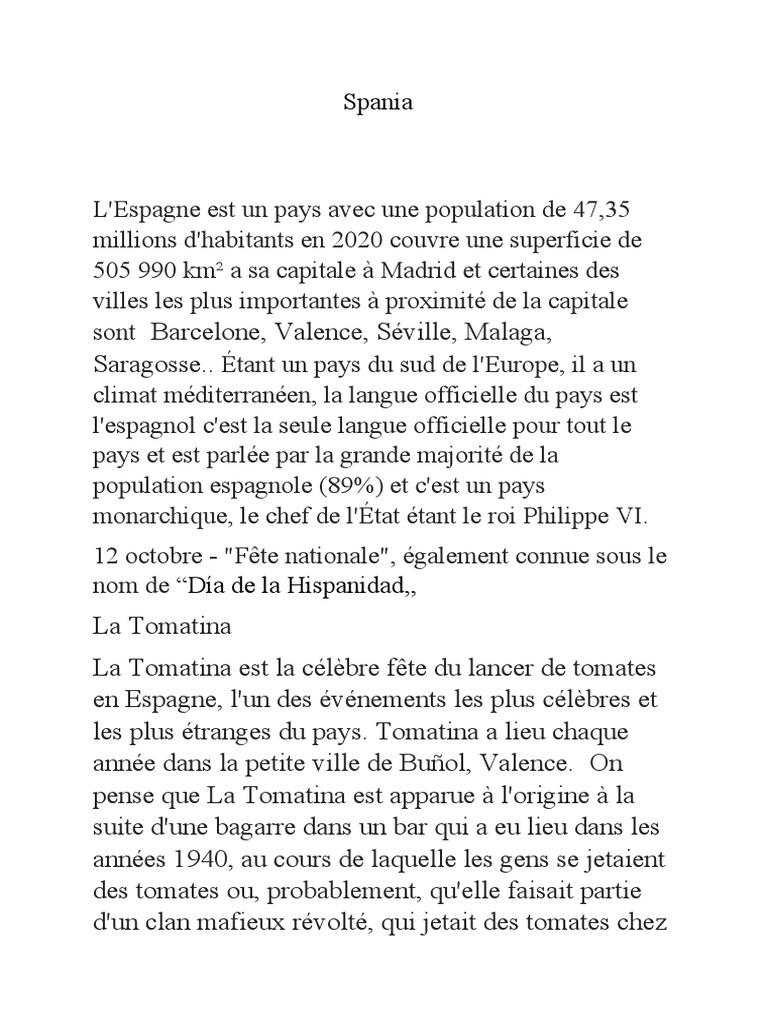 Spania

L'Espagne est un pays avec une population de 47,35 millions d'habitants en 2020 couvre une superficie de 505 990 km² a sa capitale à Madrid et certaines des villes les plus importantes à proximité de la capitale sont Barcelone, Valence, Séville, Malaga, Saragosse.. Étant un pays du sud de l'Europe, il a un climat méditerranéen, la langue officielle du pays est l'espagnol c'est la seule langue officielle pour tout le pays et est parlée par la grande majorité de la population espagnole (89%) et c'est un pays monarchique, le chef de l'État étant le roi Philippe VI.

12 octobre - "Fête nationale", également connue sous le nom de “Día de la Hispanidad,,

La Tomatina

La Tomatina est la célèbre fête du lancer de tomates en Espagne, l'un des événements les plus célèbres et les plus étranges du pays. Tomatina a lieu chaque année dans la petite ville de Buñol, Valence. On pense que La Tomatina est apparue à l'origine à la suite d'une bagarre dans un bar qui a eu lieu dans les années 1940, au cours de laquelle les gens se jetaient des tomates ou, probablement, qu'elle faisait partie d'un clan mafieux révolté, qui jetait des tomates chez